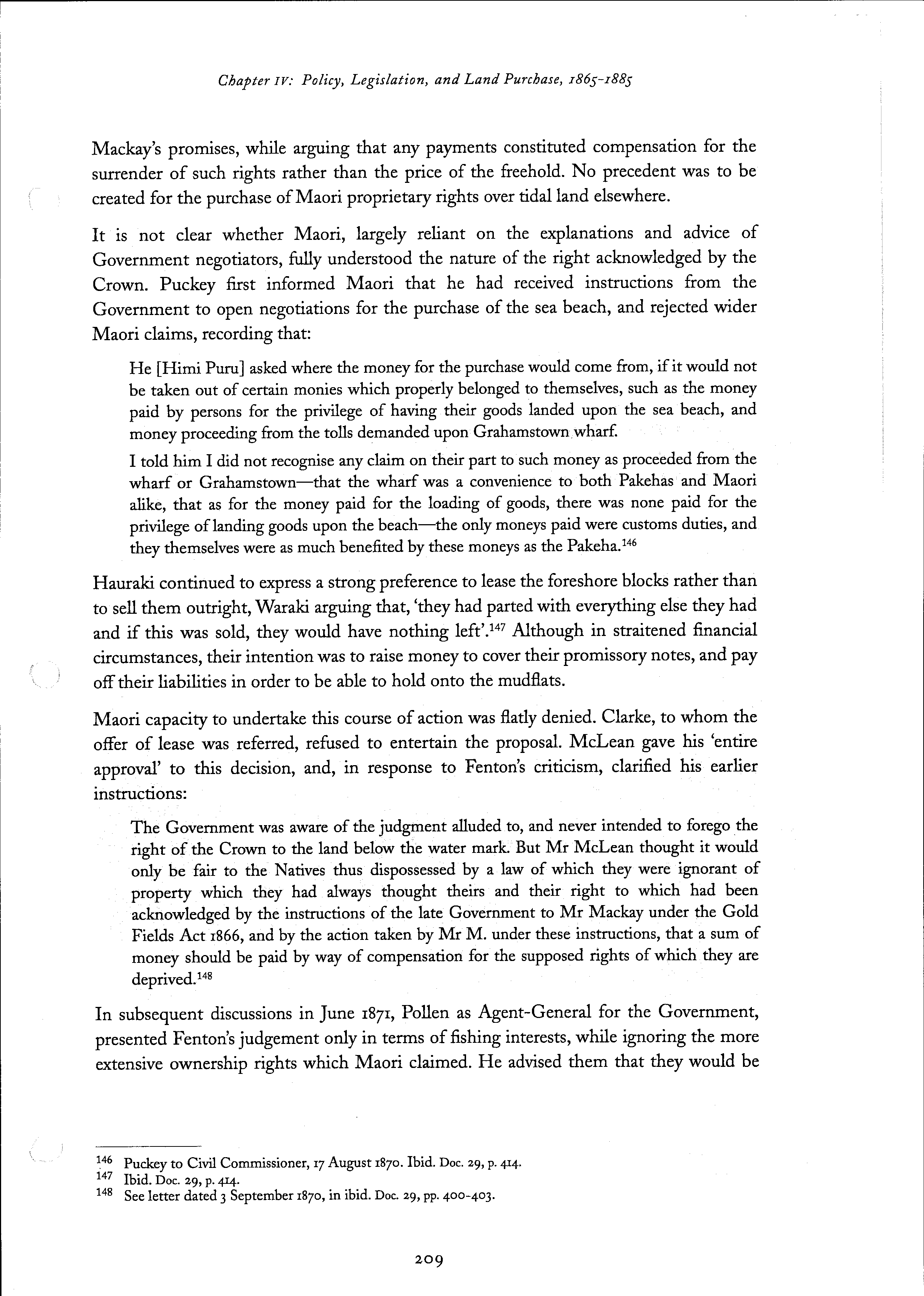 Chapter IV: Policy, Legislation, and Land Purchase, 1865-1885

Mackay's promises, while arguing that any payments constituted compensation for the surrender of such rights rather than the price of the freehold. No precedent was to be created for the purchase of Maori proprietary rights over tidal land elsewhere.

It is not clear whether Maori, largely reliant on the explanations and advice of Government negotiators, fully understood the nature of the right acknowledged by the Crown. Puckey first informed Maori that he had received instructions from the Government to open negotiations for the purchase of the sea beach, and rejected wider Maori claims, recording that:

He [Himi Puru] asked where the money for the purchase would come from, if it would not be taken out of certain monies which properly belonged to themselves, such as the money paid by persons for the privilege of having their goods landed upon the sea beach, and money proceeding from the tolls demanded upon Grahamstown wharf.

I told him I did not recognise any claim on their part to such money as proceeded from the wharf or Grahamstown—that the wharf was a convenience to both Pakehas and Maori alike, that as for the money paid for the loading of goods, there was none paid for the privilege of landing goods upon the beach—the only moneys paid were customs duties, and they themselves were as much benefited by these moneys as the Pakeha.$^{146}$

Hauraki continued to express a strong preference to lease the foreshore blocks rather than to sell them outright, Waraki arguing that, 'they had parted with everything else they had and if this was sold, they would have nothing left'.$^{147}$ Although in straitened financial circumstances, their intention was to raise money to cover their promissory notes, and pay off their liabilities in order to be able to hold onto the mudflats.

Maori capacity to undertake this course of action was flatly denied. Clarke, to whom the offer of lease was referred, refused to entertain the proposal. McLean gave his 'entire approval' to this decision, and, in response to Fenton's criticism, clarified his earlier instructions:

The Government was aware of the judgment alluded to, and never intended to forego the right of the Crown to the land below the water mark. But Mr McLean thought it would only be fair to the Natives thus dispossessed by a law of which they were ignorant of property which they had always thought theirs and their right to which had been acknowledged by the instructions of the late Government to Mr Mackay under the Gold Fields Act 1866, and by the action taken by Mr M. under these instructions, that a sum of money should be paid by way of compensation for the supposed rights of which they are deprived.$^{148}$

In subsequent discussions in June 1871, Pollen as Agent-General for the Government, presented Fenton's judgement only in terms of fishing interests, while ignoring the more extensive ownership rights which Maori claimed. He advised them that they would be

$^{146}$ Puckey to Civil Commissioner, 17 August 1870. Ibid. Doc. 29, p. 414.
$^{147}$ Ibid. Doc. 29, p. 414.
$^{148}$ See letter dated 3 September 1870, in ibid. Doc. 29, pp. 400-403.

209